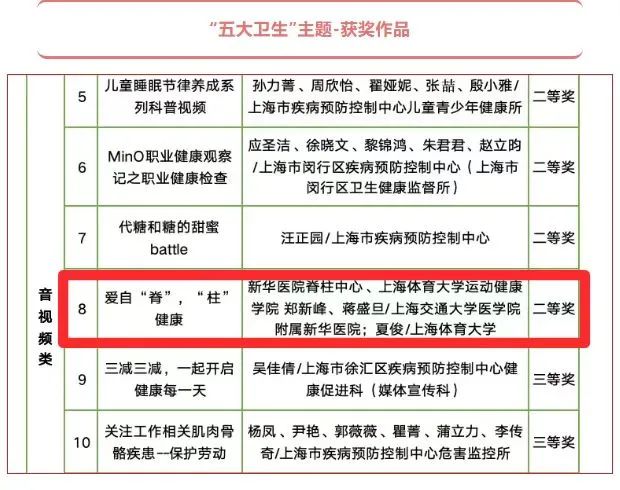 “五大卫生”主题-获奖作品

| 音视频类 | 5 | 儿童睡眠节律养成系列科普视频 | 孙力菁、周欣怡、翟娅妮、张喆、殷小雅/上海市疾病预防控制中心儿童青少年健康所 | 二等奖 |
|---|---|---|---|---|
| | 6 | MinO职业健康观察记之职业健康检查 | 应圣洁、徐晓文、黎锦鸿、朱君君、赵立昀/上海市闵行区疾病预防控制中心（上海市闵行区卫生健康监督所） | 二等奖 |
| | 7 | 代糖和糖的甜蜜battle | 汪正园/上海市疾病预防控制中心 | 二等奖 |
| | 8 | 爱自“脊”，“柱”健康 | 新华医院脊柱中心、上海体育大学运动健康学院 郑新峰、蒋盛旦/上海交通大学医学院附属新华医院；夏俊/上海体育大学 | 二等奖 |
| | 9 | 三减三减，一起开启健康每一天 | 吴佳倩/上海市徐汇区疾病预防控制中心健康促进科（媒体宣传科） | 三等奖 |
| | 10 | 关注工作相关肌肉骨骼疾患--保护劳动 | 杨凤、尹艳、郭薇薇、瞿菁、蒲立力、李传奇/上海市疾病预防控制中心危害监控所 | 三等奖 |